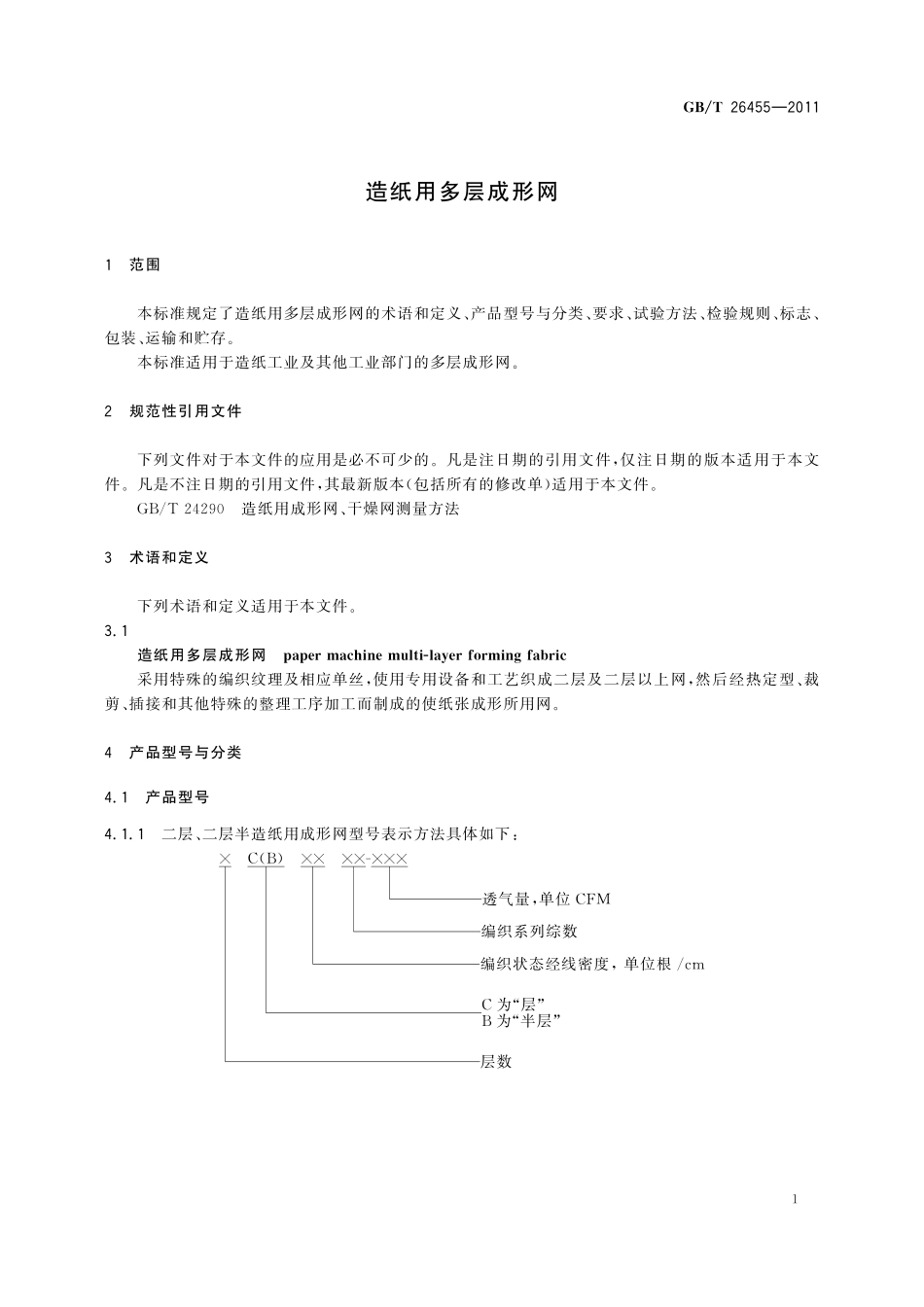 GB/T 26455—2011

造纸用多层成形网

1 范围

本标准规定了造纸用多层成形网的术语和定义、产品型号与分类、要求、试验方法、检验规则、标志、包装、运输和贮存。

本标准适用于造纸工业及其他工业部门的多层成形网。

2 规范性引用文件

下列文件对于本文件的应用是必不可少的。凡是注日期的引用文件，仅注日期的版本适用于本文件。凡是不注日期的引用文件，其最新版本(包括所有的修改单)适用于本文件。

GB/T 24290 造纸用成形网、干燥网测量方法

3 术语和定义

下列术语和定义适用于本文件。

3.1

造纸用多层成形网 paper machine multi-layer forming fabric

采用特殊的编织纹理及相应单丝，使用专用设备和工艺织成二层及二层以上网，然后经热定型、裁剪、插接和其他特殊的整理工序加工而制成的使纸张成形所用网。

4 产品型号与分类

4.1 产品型号

4.1.1 二层、二层半造纸用成形网型号表示方法具体如下：

× C(B) ×× ××-×××

透气量，单位 CFM

编织系列综数

编织状态经线密度，单位根 /cm

C 为“层”
B 为“半层”

层数

1